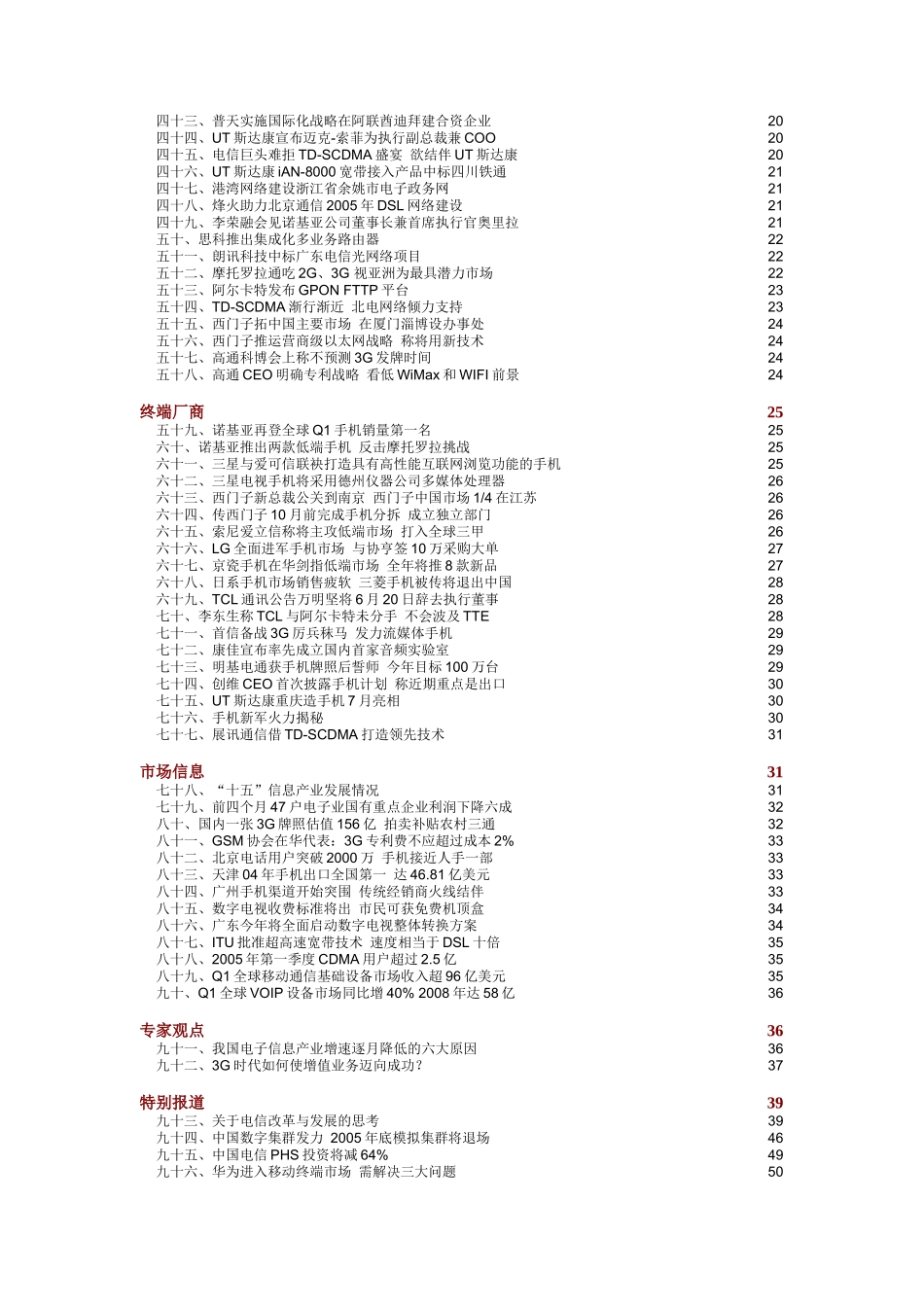 四十三、普天实施国际化战略在阿联酋迪拜建合资企业 20
四十四、UT 斯达康宣布迈克-索菲为执行副总裁兼 COO 20
四十五、电信巨头难拒 TD-SCDMA 盛宴 欲结伴 UT 斯达康 20
四十六、UT 斯达康 iAN-8000 宽带接入产品中标四川铁通 21
四十七、港湾网络建设浙江省余姚市电子政务网 21
四十八、烽火助力北京通信 2005 年 DSL 网络建设 21
四十九、李荣融会见诺基亚公司董事长兼首席执行官奥里拉 21
五十、思科推出集成化多业务路由器 22
五十一、朗讯科技中标广东电信光网络项目 22
五十二、摩托罗拉通吃 2G、3G 视亚洲为最具潜力市场 22
五十三、阿尔卡特发布 GPON FTTP 平台 23
五十四、TD-SCDMA 渐行渐近 北电网络倾力支持 23
五十五、西门子拓中国主要市场 在厦门淄博设办事处 24
五十六、西门子推运营商级以太网战略 称将用新技术 24
五十七、高通科博会上称不预测 3G 发牌时间 24
五十八、高通 CEO 明确专利战略 看低 WiMax 和 WIFI 前景 24

终端厂商 25
五十九、诺基亚再登全球 Q1 手机销量第一名 25
六十、诺基亚推出两款低端手机 反击摩托罗拉挑战 25
六十一、三星与爱可信联袂打造具有高性能互联网浏览功能的手机 25
六十二、三星电视手机将采用德州仪器公司多媒体处理器 26
六十三、西门子新总裁公关到南京 西门子中国市场 1/4 在江苏 26
六十四、传西门子 10 月前完成手机分拆 成立独立部门 26
六十五、索尼爱立信称将主攻低端市场 打入全球三甲 26
六十六、LG 全面进军手机市场 与协亨签 10 万采购大单 27
六十七、京瓷手机在华剑指低端市场 全年将推 8 款新品 27
六十八、日系手机市场销售疲软 三菱手机被传将退出中国 28
六十九、TCL 通讯公告万明坚将 6 月 20 日辞去执行董事 28
七十、李东生称 TCL 与阿尔卡特未分手 不会波及 TTE 28
七十一、首信备战 3G 厉兵秣马 发力流媒体手机 29
七十二、康佳宣布率先成立国内首家音频实验室 29
七十三、明基电通获手机牌照后誓师 今年目标 100 万台 29
七十四、创维 CEO 首次披露手机计划 称近期重点是出口 30
七十五、UT 斯达康重庆造手机 7 月亮相 30
七十六、手机新军火力揭秘 30
七十七、展讯通信借 TD-SCDMA 打造领先技术 31

市场信息 31
七十八、“十五”信息产业发展情况 31
七十九、前四个月 47 户电子业国有重点企业利润下降六成 32
八十、国内一张 3G 牌照估值 156 亿 拍卖补贴农村三通 32
八十一、GSM 协会在华代表：3G 专利费不应超过成本 2% 33
八十二、北京电话用户突破 2000 万 手机接近人手一部 33
八十三、天津 04 年手机出口全国第一 达 46.81 亿美元 33
八十四、广州手机渠道开始突围 传统经销商火线结伴 33
八十五、数字电视收费标准将出 市民可获免费机顶盒 34
八十六、广东今年将全面启动数字电视整体转换方案 34
八十七、ITU 批准超高速宽带技术 速度相当于 DSL 十倍 35
八十八、2005 年第一季度 CDMA 用户超过 2.5 亿 35
八十九、Q1 全球移动通信基础设备市场收入超 96 亿美元 35
九十、Q1 全球 VOIP 设备市场同比增 40% 2008 年达 58 亿 36

专家观点 36
九十一、我国电子信息产业增速逐月降低的六大原因 36
九十二、3G 时代如何使增值业务迈向成功？ 37

特别报道 39
九十三、关于电信改革与发展的思考 39
九十四、中国数字集群发力 2005 年底模拟集群将退场 46
九十五、中国电信 PHS 投资将减 64% 49
九十六、华为进入移动终端市场 需解决三大问题 50